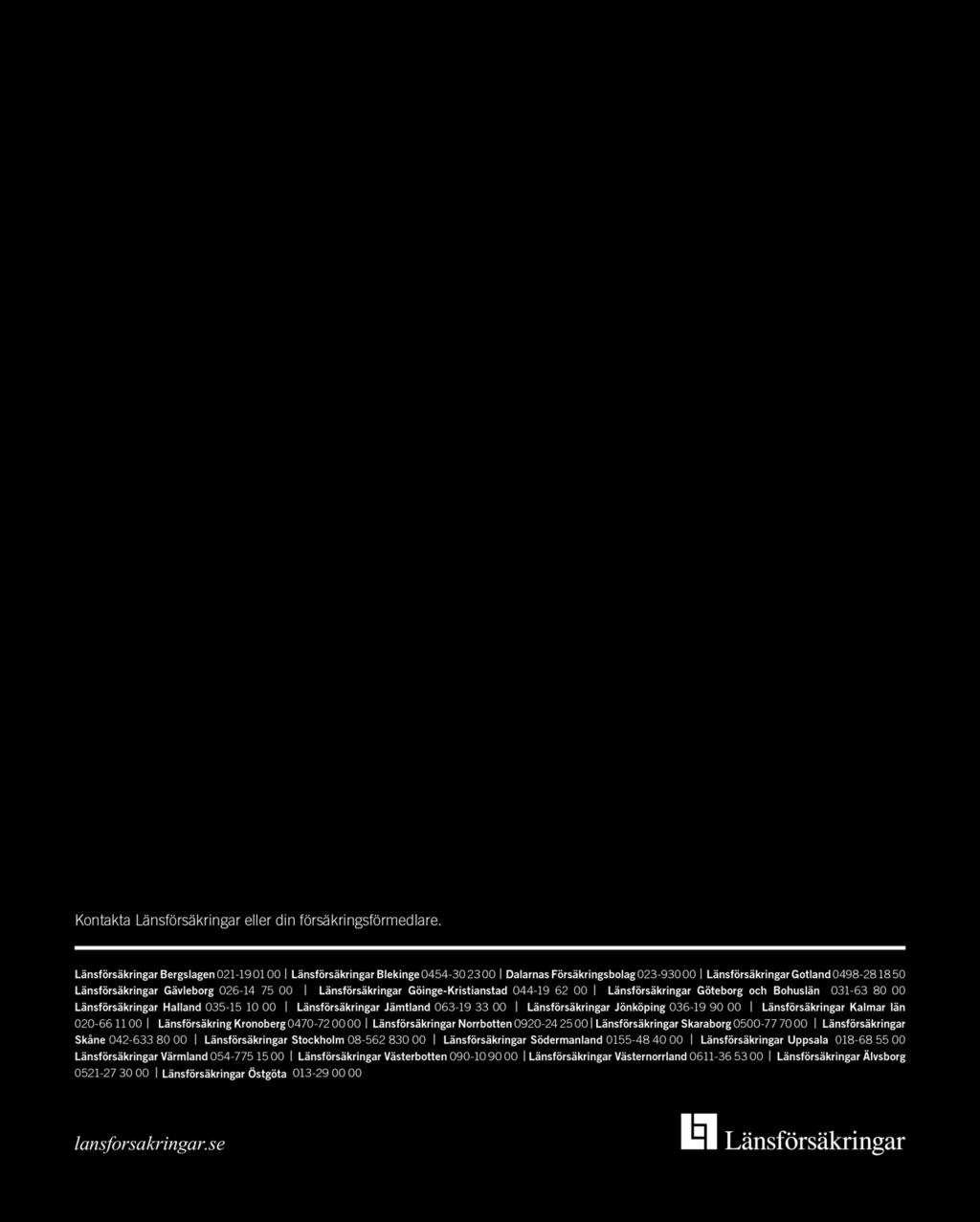 Kontakta Länsförsäkringar eller din försäkringsförmedlare.

Länsförsäkringar Bergslagen 021-19 01 00 | Länsförsäkringar Blekinge 0454-30 23 00 | Dalarnas Försäkringsbolag 023-930 00 | Länsförsäkringar Gotland 0498-28 18 50 Länsförsäkringar Gävleborg 026-14 75 00 | Länsförsäkringar Göinge-Kristianstad 044-19 62 00 | Länsförsäkringar Göteborg och Bohuslän 031-63 80 00 Länsförsäkringar Halland 035-15 10 00 | Länsförsäkringar Jämtland 063-19 33 00 | Länsförsäkringar Jönköping 036-19 90 00 | Länsförsäkringar Kalmar län 020-66 11 00 | Länsförsäkring Kronoberg 0470-72 00 00 | Länsförsäkringar Norrbotten 0920-24 25 00 | Länsförsäkringar Skaraborg 0500-77 70 00 | Länsförsäkringar Skåne 042-633 80 00 | Länsförsäkringar Stockholm 08-562 830 00 | Länsförsäkringar Södermanland 0155-48 40 00 | Länsförsäkringar Uppsala 018-68 55 00 Länsförsäkringar Värmland 054-775 15 00 | Länsförsäkringar Västerbotten 090-10 90 00 | Länsförsäkringar Västernorrland 0611-36 53 00 | Länsförsäkringar Älvsborg 0521-27 30 00 | Länsförsäkringar Östgöta 013-29 00 00

lansforsakringar.se

Länsförsäkringar